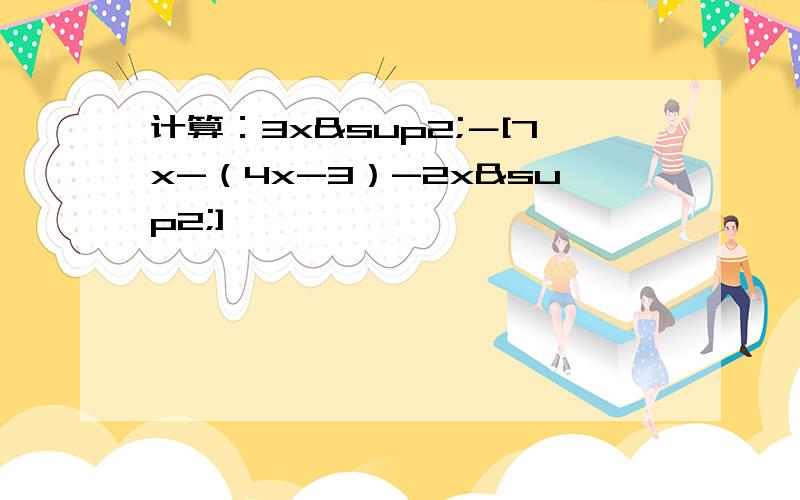 计算：3x&sup2;-[7x-（4x-3）-2x&sup2;]